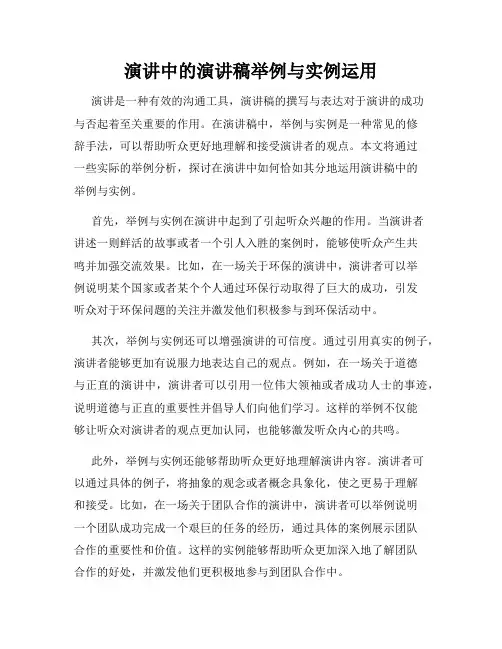 演讲中的演讲稿举例与实例运用

演讲是一种有效的沟通工具，演讲稿的撰写与表达对于演讲的成功与否起着至关重要的作用。在演讲稿中，举例与实例是一种常见的修辞手法，可以帮助听众更好地理解和接受演讲者的观点。本文将通过一些实际的举例分析，探讨在演讲中如何恰如其分地运用演讲稿中的举例与实例。

首先，举例与实例在演讲中起到了引起听众兴趣的作用。当演讲者讲述一则鲜活的故事或者一个引人入胜的案例时，能够使听众产生共鸣并加强交流效果。比如，在一场关于环保的演讲中，演讲者可以举例说明某个国家或者某个个人通过环保行动取得了巨大的成功，引发听众对于环保问题的关注并激发他们积极参与到环保活动中。

其次，举例与实例还可以增强演讲的可信度。通过引用真实的例子，演讲者能够更加有说服力地表达自己的观点。例如，在一场关于道德与正直的演讲中，演讲者可以引用一位伟大领袖或者成功人士的事迹，说明道德与正直的重要性并倡导人们向他们学习。这样的举例不仅能够让听众对演讲者的观点更加认同，也能够激发听众内心的共鸣。

此外，举例与实例还能够帮助听众更好地理解演讲内容。演讲者可以通过具体的例子，将抽象的观念或者概念具象化，使之更易于理解和接受。比如，在一场关于团队合作的演讲中，演讲者可以举例说明一个团队成功完成一个艰巨的任务的经历，通过具体的案例展示团队合作的重要性和价值。这样的实例能帮助听众更加深入地了解团队合作的好处，并激发他们更积极地参与到团队合作中。